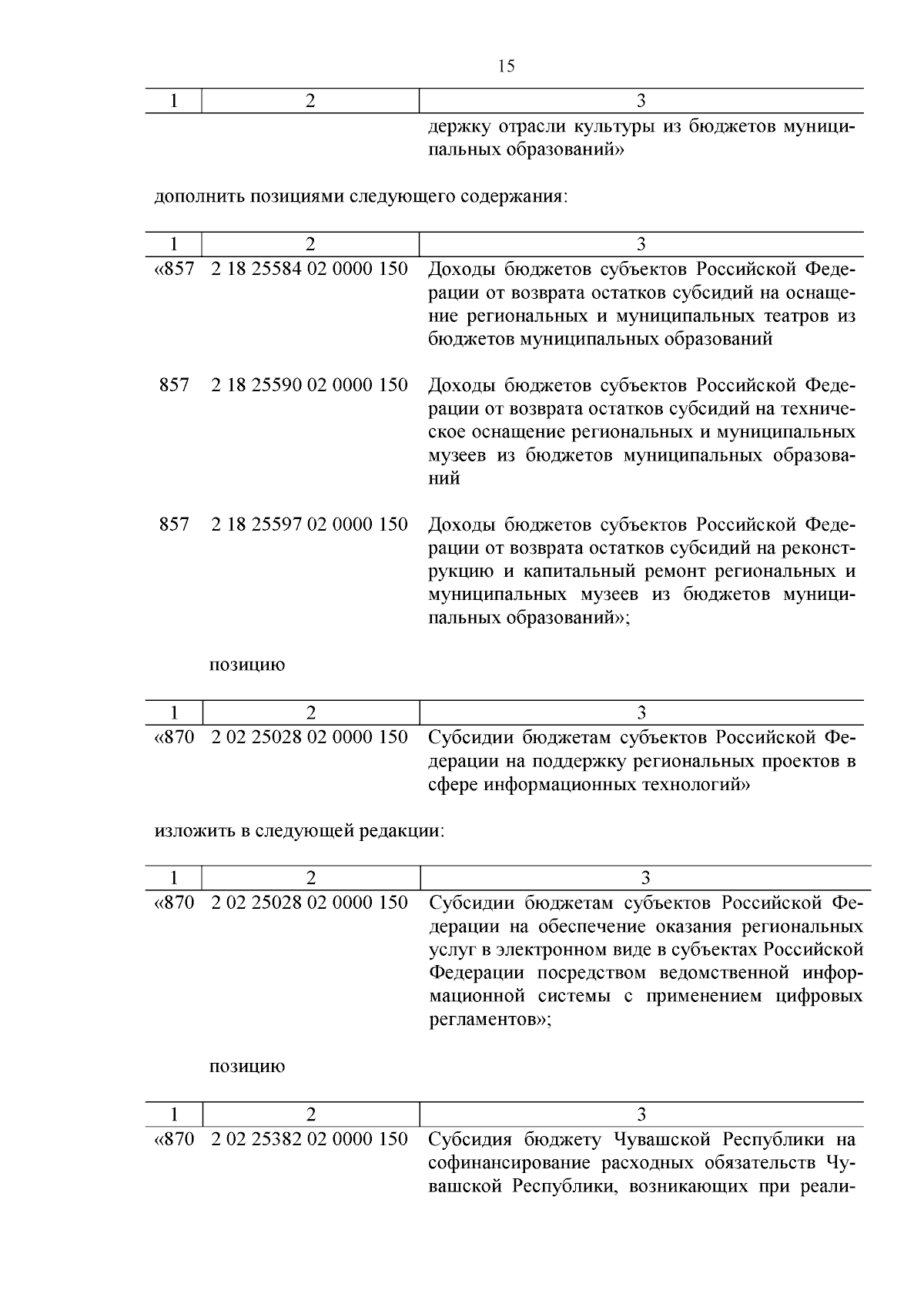 15

| 1 | 2 | 3 |
|---|---|---|
| | | держку отрасли культуры из бюджетов муниципальных образований» |

дополнить позициями следующего содержания:

| 1 | 2 | 3 |
|---|---|---|
| «857 | 2 18 25584 02 0000 150 | Доходы бюджетов субъектов Российской Федерации от возврата остатков субсидий на оснащение региональных и муниципальных театров из бюджетов муниципальных образований |
| 857 | 2 18 25590 02 0000 150 | Доходы бюджетов субъектов Российской Федерации от возврата остатков субсидий на техническое оснащение региональных и муниципальных музеев из бюджетов муниципальных образований |
| 857 | 2 18 25597 02 0000 150 | Доходы бюджетов субъектов Российской Федерации от возврата остатков субсидий на реконструкцию и капитальный ремонт региональных и муниципальных музеев из бюджетов муниципальных образований»; |

позицию

| 1 | 2 | 3 |
|---|---|---|
| «870 | 2 02 25028 02 0000 150 | Субсидии бюджетам субъектов Российской Федерации на поддержку региональных проектов в сфере информационных технологий» |

изложить в следующей редакции:

| 1 | 2 | 3 |
|---|---|---|
| «870 | 2 02 25028 02 0000 150 | Субсидии бюджетам субъектов Российской Федерации на обеспечение оказания региональных услуг в электронном виде в субъектах Российской Федерации посредством ведомственной информационной системы с применением цифровых регламентов»; |

позицию

| 1 | 2 | 3 |
|---|---|---|
| «870 | 2 02 25382 02 0000 150 | Субсидия бюджету Чувашской Республики на софинансирование расходных обязательств Чувашской Республики, возникающих при реали- |